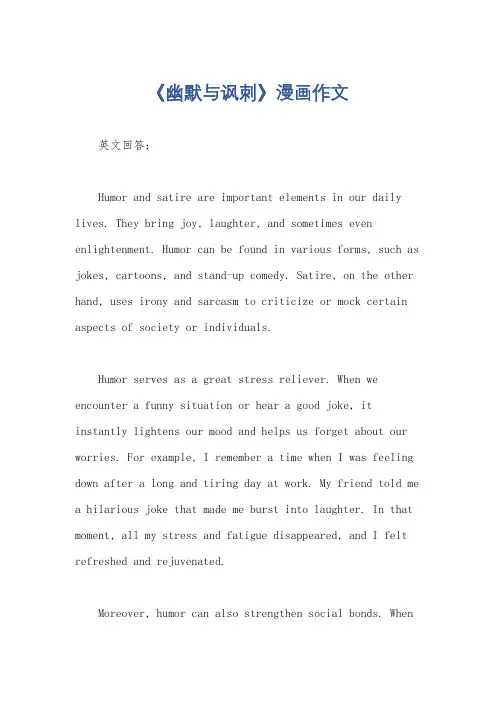 《幽默与讽刺》漫画作文

英文回答：

Humor and satire are important elements in our daily lives. They bring joy, laughter, and sometimes even enlightenment. Humor can be found in various forms, such as jokes, cartoons, and stand-up comedy. Satire, on the other hand, uses irony and sarcasm to criticize or mock certain aspects of society or individuals.

Humor serves as a great stress reliever. When we encounter a funny situation or hear a good joke, it instantly lightens our mood and helps us forget about our worries. For example, I remember a time when I was feeling down after a long and tiring day at work. My friend told me a hilarious joke that made me burst into laughter. In that moment, all my stress and fatigue disappeared, and I felt refreshed and rejuvenated.

Moreover, humor can also strengthen social bonds. When